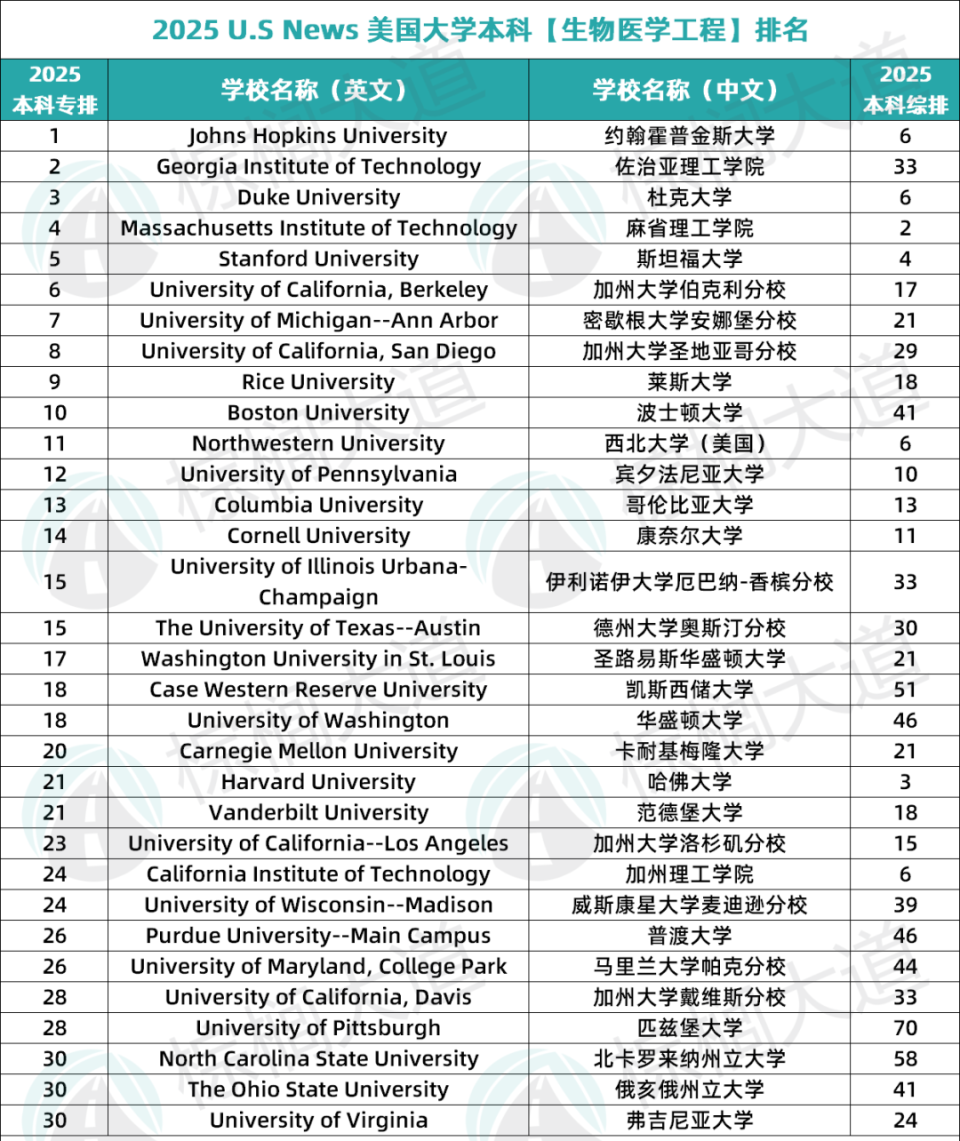 2025 U.S News 美国大学本科【生物医学工程】排名

| 2025 本科专排 | 学校名称（英文） | 学校名称（中文） | 2025 本科综排 |
|---|---|---|---|
| 1 | Johns Hopkins University | 约翰霍普金斯大学 | 6 |
| 2 | Georgia Institute of Technology | 佐治亚理工学院 | 33 |
| 3 | Duke University | 杜克大学 | 6 |
| 4 | Massachusetts Institute of Technology | 麻省理工学院 | 2 |
| 5 | Stanford University | 斯坦福大学 | 4 |
| 6 | University of California, Berkeley | 加州大学伯克利分校 | 17 |
| 7 | University of Michigan--Ann Arbor | 密歇根大学安娜堡分校 | 21 |
| 8 | University of California, San Diego | 加州大学圣地亚哥分校 | 29 |
| 9 | Rice University | 莱斯大学 | 18 |
| 10 | Boston University | 波士顿大学 | 41 |
| 11 | Northwestern University | 西北大学（美国） | 6 |
| 12 | University of Pennsylvania | 宾夕法尼亚大学 | 10 |
| 13 | Columbia University | 哥伦比亚大学 | 13 |
| 14 | Cornell University | 康奈尔大学 | 11 |
| 15 | University of Illinois Urbana-Champaign | 伊利诺伊大学厄巴纳-香槟分校 | 33 |
| 15 | The University of Texas--Austin | 德州大学奥斯汀分校 | 30 |
| 17 | Washington University in St. Louis | 圣路易斯华盛顿大学 | 21 |
| 18 | Case Western Reserve University | 凯斯西储大学 | 51 |
| 18 | University of Washington | 华盛顿大学 | 46 |
| 20 | Carnegie Mellon University | 卡耐基梅隆大学 | 21 |
| 21 | Harvard University | 哈佛大学 | 3 |
| 21 | Vanderbilt University | 范德堡大学 | 18 |
| 23 | University of California--Los Angeles | 加州大学洛杉矶分校 | 15 |
| 24 | California Institute of Technology | 加州理工学院 | 6 |
| 24 | University of Wisconsin--Madison | 威斯康星大学麦迪逊分校 | 39 |
| 26 | Purdue University--Main Campus | 普渡大学 | 46 |
| 26 | University of Maryland, College Park | 马里兰大学帕克分校 | 44 |
| 28 | University of California, Davis | 加州大学戴维斯分校 | 33 |
| 28 | University of Pittsburgh | 匹兹堡大学 | 70 |
| 30 | North Carolina State University | 北卡罗来纳州立大学 | 58 |
| 30 | The Ohio State University | 俄亥俄州立大学 | 41 |
| 30 | University of Virginia | 弗吉尼亚大学 | 24 |